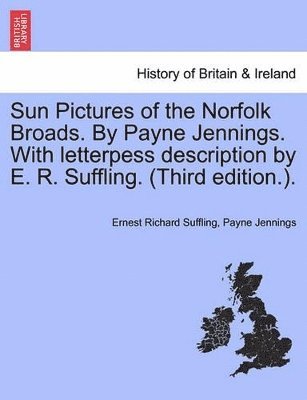 BRITISH LIBRARY

History of Britain & Ireland

Sun Pictures of the Norfolk Broads. By Payne Jennings. With letterpess description by E. R. Suffling. (Third edition.).

Ernest Richard Suffling, Payne Jennings